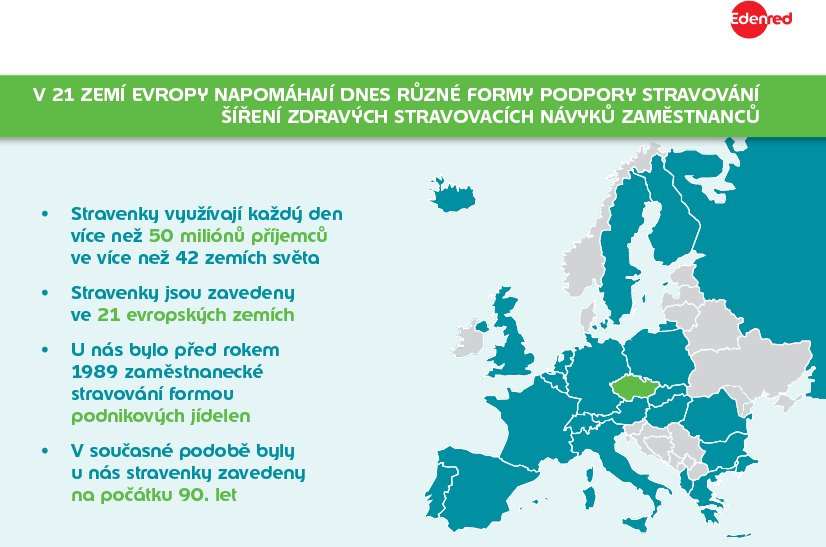 Edenred

V 21 ZEMÍ EVROPY NAPOMÁHAJÍ DNES RŮZNÉ FORMY PODPORY STRAVOVÁNÍ ŠÍŘENÍ ZDRAVÝCH STRAVOVACÍCH NÁVYKŮ ZAMĚSTNANCŮ

• Stravenky využívají každý den více než 50 miliónů příjemců ve více než 42 zemích světa

• Stravenky jsou zavedeny ve 21 evropských zemích

• U nás bylo před rokem 1989 zaměstnanecké stravování formou podnikových jídelen

• V současné podobě byly u nás stravenky zavedeny na počátku 90. let